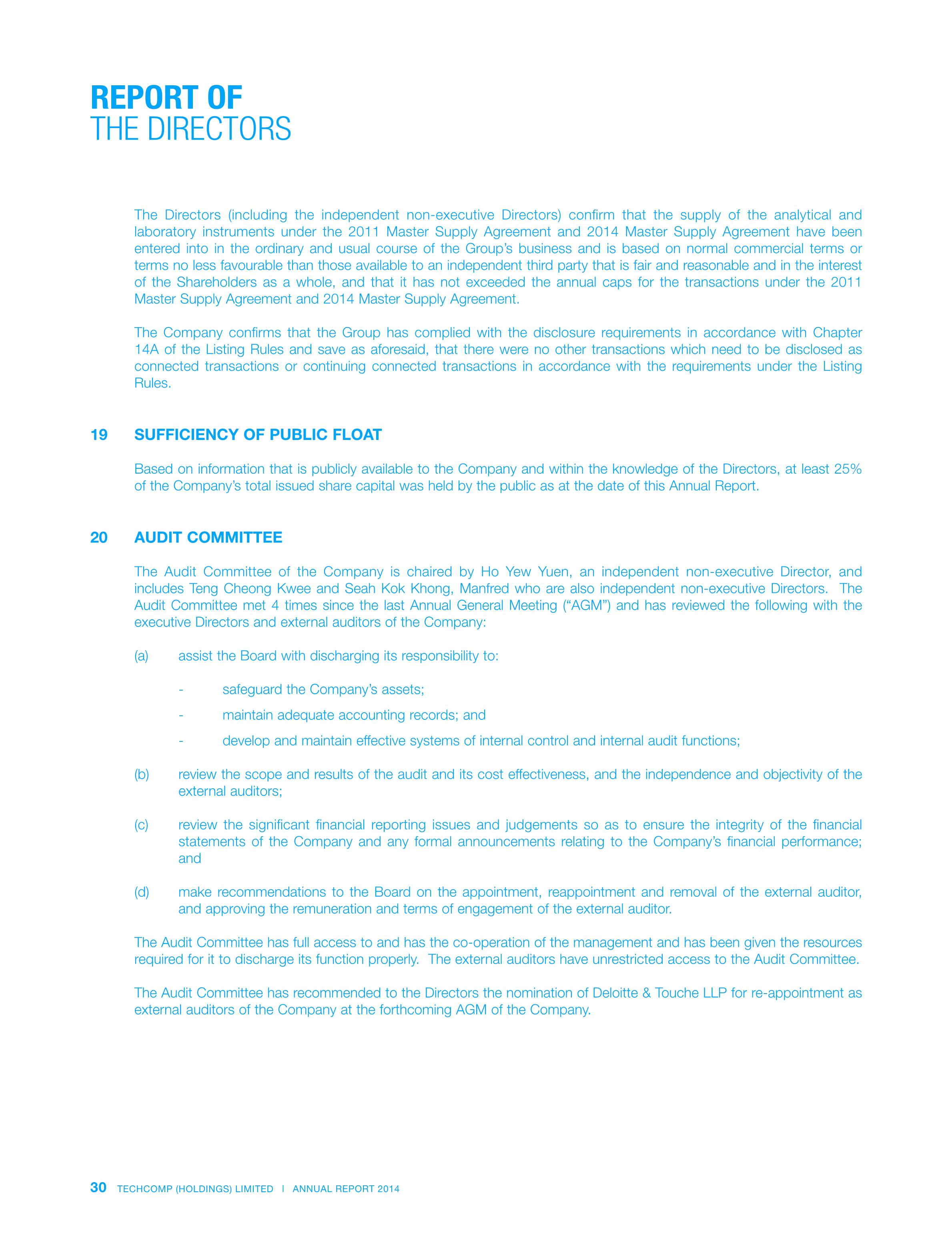 REPORT OF
THE DIRECTORS

The Directors (including the independent non-executive Directors) confirm that the supply of the analytical and laboratory instruments under the 2011 Master Supply Agreement and 2014 Master Supply Agreement have been entered into in the ordinary and usual course of the Group's business and is based on normal commercial terms or terms no less favourable than those available to an independent third party that is fair and reasonable and in the interest of the Shareholders as a whole, and that it has not exceeded the annual caps for the transactions under the 2011 Master Supply Agreement and 2014 Master Supply Agreement.

The Company confirms that the Group has complied with the disclosure requirements in accordance with Chapter 14A of the Listing Rules and save as aforesaid, that there were no other transactions which need to be disclosed as connected transactions or continuing connected transactions in accordance with the requirements under the Listing Rules.

19 SUFFICIENCY OF PUBLIC FLOAT

Based on information that is publicly available to the Company and within the knowledge of the Directors, at least 25% of the Company's total issued share capital was held by the public as at the date of this Annual Report.

20 AUDIT COMMITTEE

The Audit Committee of the Company is chaired by Ho Yew Yuen, an independent non-executive Director, and includes Teng Cheong Kwee and Seah Kok Khong, Manfred who are also independent non-executive Directors. The Audit Committee met 4 times since the last Annual General Meeting ("AGM") and has reviewed the following with the executive Directors and external auditors of the Company:

(a) assist the Board with discharging its responsibility to:

- safeguard the Company's assets;

- maintain adequate accounting records; and

- develop and maintain effective systems of internal control and internal audit functions;

(b) review the scope and results of the audit and its cost effectiveness, and the independence and objectivity of the external auditors;

(c) review the significant financial reporting issues and judgements so as to ensure the integrity of the financial statements of the Company and any formal announcements relating to the Company's financial performance; and

(d) make recommendations to the Board on the appointment, reappointment and removal of the external auditor, and approving the remuneration and terms of engagement of the external auditor.

The Audit Committee has full access to and has the co-operation of the management and has been given the resources required for it to discharge its function properly. The external auditors have unrestricted access to the Audit Committee.

The Audit Committee has recommended to the Directors the nomination of Deloitte & Touche LLP for re-appointment as external auditors of the Company at the forthcoming AGM of the Company.

30 TECHCOMP (HOLDINGS) LIMITED | ANNUAL REPORT 2014